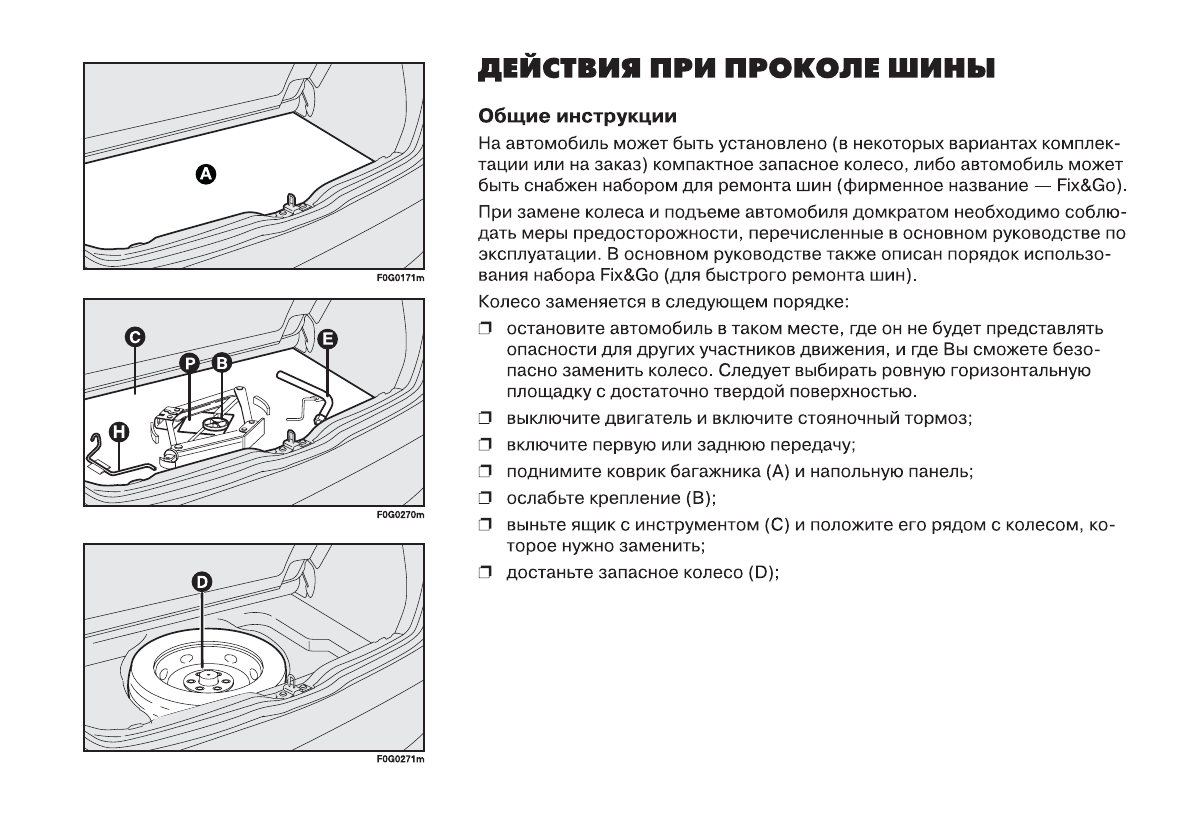 A

F0G0171m

C

P

B

E

H

F0G0270m

D

F0G0271m

ДЕЙСТВИЯ ПРИ ПРОКОЛЕ ШИНЫ

Общие инструкции

На автомобиль может быть установлено (в некоторых вариантах комплектации или на заказ) компактное запасное колесо, либо автомобиль может быть снабжен набором для ремонта шин (фирменное название — Fix&Go).

При замене колеса и подъеме автомобиля домкратом необходимо соблюдать меры предосторожности, перечисленные в основном руководстве по эксплуатации. В основном руководстве также описан порядок использования набора Fix&Go (для быстрого ремонта шин).

Колесо заменяется в следующем порядке:

❒ остановите автомобиль в таком месте, где он не будет представлять опасности для других участников движения, и где Вы сможете безопасно заменить колесо. Следует выбирать ровную горизонтальную площадку с достаточно твердой поверхностью.

❒ выключите двигатель и включите стояночный тормоз;

❒ включите первую или заднюю передачу;

❒ поднимите коврик багажника (A) и напольную панель;

❒ ослабьте крепление (B);

❒ выньте ящик с инструментом (C) и положите его рядом с колесом, которое нужно заменить;

❒ достаньте запасное колесо (D);